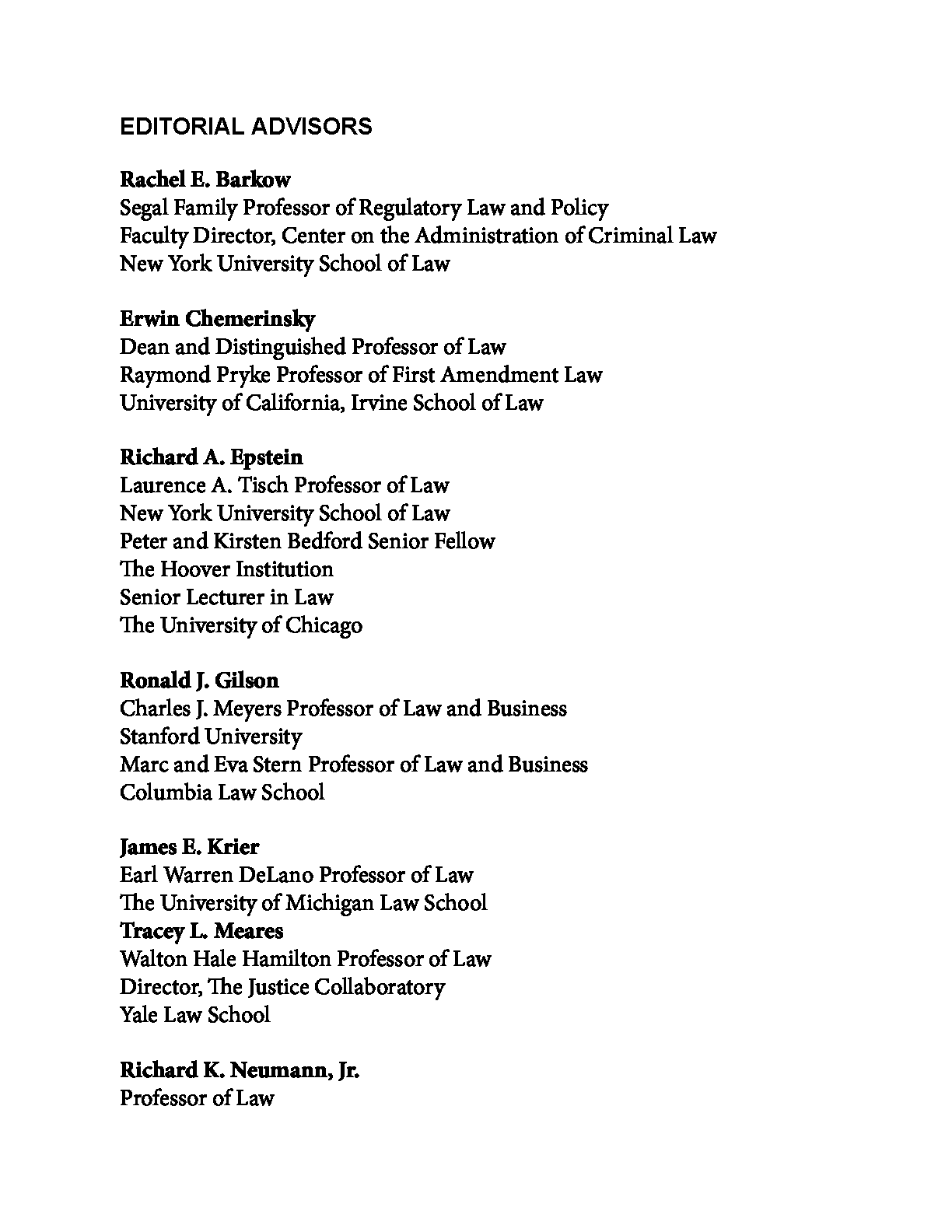 EDITORIAL ADVISORS

Rachel E. Barkow
Segal Family Professor of Regulatory Law and Policy
Faculty Director, Center on the Administration of Criminal Law
New York University School of Law

Erwin Chemerinsky
Dean and Distinguished Professor of Law
Raymond Pryke Professor of First Amendment Law
University of California, Irvine School of Law

Richard A. Epstein
Laurence A. Tisch Professor of Law
New York University School of Law
Peter and Kirsten Bedford Senior Fellow
The Hoover Institution
Senior Lecturer in Law
The University of Chicago

Ronald J. Gilson
Charles J. Meyers Professor of Law and Business
Stanford University
Marc and Eva Stern Professor of Law and Business
Columbia Law School

James E. Krier
Earl Warren DeLano Professor of Law
The University of Michigan Law School
Tracey L. Meares
Walton Hale Hamilton Professor of Law
Director, The Justice Collaboratory
Yale Law School

Richard K. Neumann, Jr.
Professor of Law